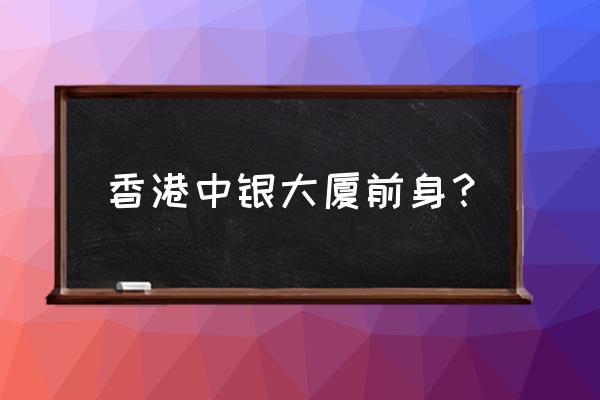 香港中银大厦前身？